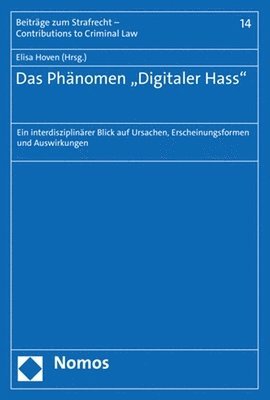 Beiträge zum Strafrecht – Contributions to Criminal Law

14

Elisa Hoven (Hrsg.)

Das Phänomen „Digitaler Hass“

Ein interdisziplinärer Blick auf Ursachen, Erscheinungsformen und Auswirkungen

Nomos